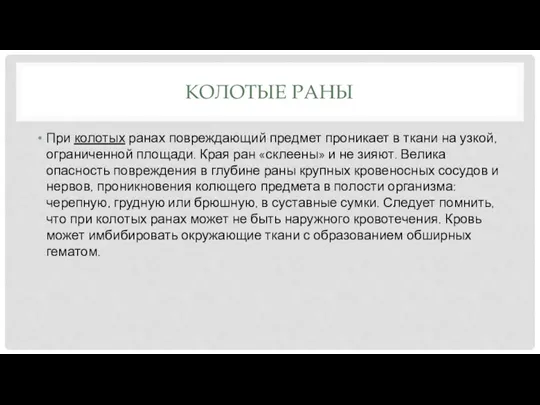 КОЛОТЫЕ РАНЫ

• При колотых ранах повреждающий предмет проникает в ткани на узкой, ограниченной площади. Края ран «склеены» и не зияют. Велика опасность повреждения в глубине раны крупных кровеносных сосудов и нервов, проникновения колющего предмета в полости организма: черепную, грудную или брюшную, в суставные сумки. Следует помнить, что при колотых ранах может не быть наружного кровотечения. Кровь может имбибировать окружающие ткани с образованием обширных гематом.